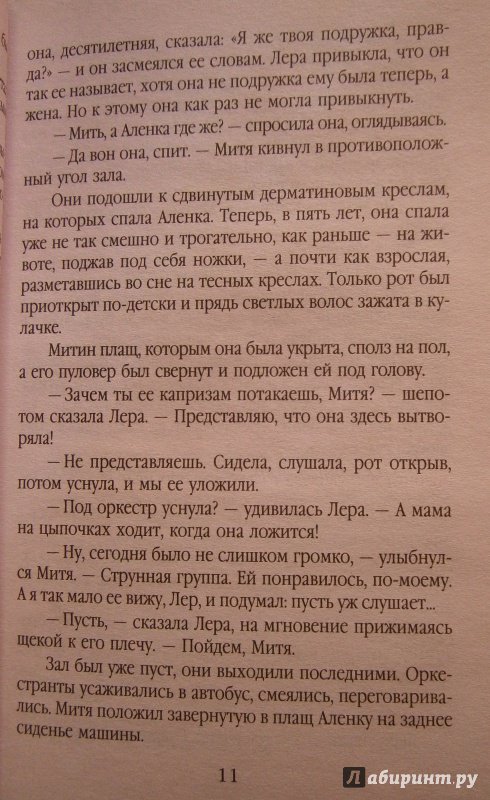 она, десятилетняя, сказала: «Я же твоя подружка, правда?» — и он засмеялся ее словам. Лера привыкла, что он так ее называет, хотя она не подружка ему была теперь, а жена. Но к этому она как раз не могла привыкнуть.

— Мить, а Аленка где же? — спросила она, оглядываясь.

— Да вон она, спит. — Митя кивнул в противоположный угол зала.

Они подошли к сдвинутым дерматиновым креслам, на которых спала Аленка. Теперь, в пять лет, она спала уже не так смешно и трогательно, как раньше — на животе, поджав под себя ножки, — а почти как взрослая, разметавшись во сне на тесных креслах. Только рот был приоткрыт по-детски и прядь светлых волос зажата в кулачке.

Митин плащ, которым она была укрыта, сполз на пол, а его пуловер был свернут и подложен ей под голову.

— Зачем ты ее капризам потакаешь, Митя? — шепотом сказала Лера. — Представляю, что она здесь вытворяла!

— Не представляешь. Сидела, слушала, рот открыв, потом уснула, и мы ее уложили.

— Под оркестр уснула? — удивилась Лера. — А мама на цыпочках ходит, когда она ложится!

— Ну, сегодня было не слишком громко, — улыбнулся Митя. — Струнная группа. Ей понравилось, по-моему. А я так мало ее вижу, Лер, и подумал: пусть уж слушает...

— Пусть, — сказала Лера, на мгновение прижимаясь щекой к его плечу. — Пойдем, Митя.

Зал был уже пуст, они выходили последними. Оркестранты усаживались в автобус, смеялись, переговаривались. Митя положил завернутую в плащ Аленку на заднее сиденье машины.

11

Лабиринт.ру